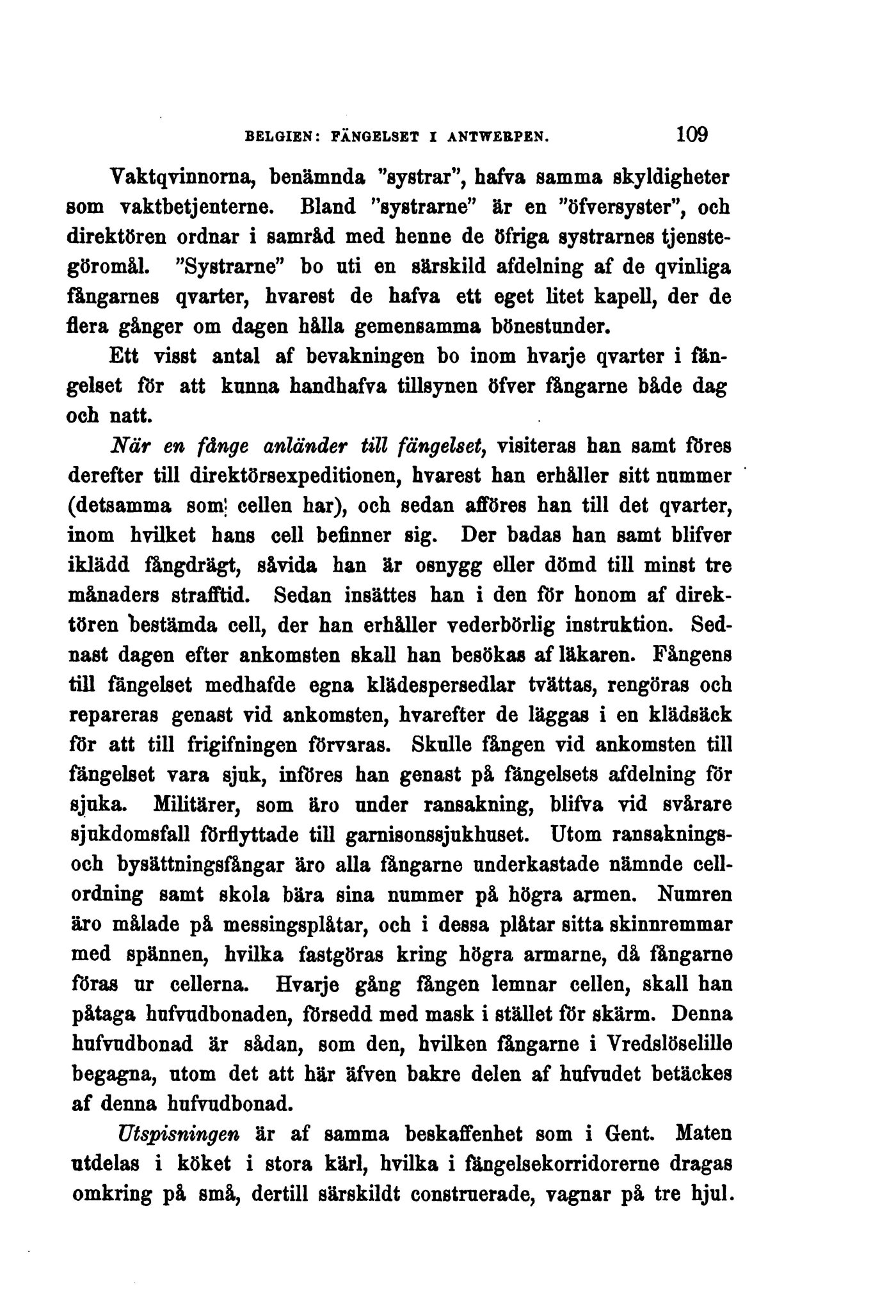 BELGIEN: FÄNGELSET I ANTWERPEN. 109

Vaktqvinnorna, benämnda "systrar", hafva samma skyldigheter som vaktbetjenterne. Bland "systrarne" är en "öfversyster", och direktören ordnar i samråd med henne de öfriga systrarnes tjenstegöromål. "Systrarne" bo uti en särskild afdelning af de qvinliga fångarnes qvarter, hvarest de hafva ett eget litet kapell, der de flera gånger om dagen hålla gemensamma bönestunder.

Ett visst antal af bevakningen bo inom hvarje qvarter i fängelset för att kunna handhafva tillsynen öfver fångarne både dag och natt.

När en fånge anländer till fängelset, visiteras han samt föres derefter till direktörsexpeditionen, hvarest han erhåller sitt nummer (detsamma som cellen har), och sedan afföres han till det qvarter, inom hvilket hans cell befinner sig. Der badas han samt blifver iklädd fångdrägt, såvida han är osnygg eller dömd till minst tre månaders strafftid. Sedan insättes han i den för honom af direktören bestämda cell, der han erhåller vederbörlig instruktion. Sednast dagen efter ankomsten skall han besökas af läkaren. Fångens till fängelset medhafde egna klädespersedlar tvättas, rengöras och repareras genast vid ankomsten, hvarefter de läggas i en klädsäck för att till frigifningen förvaras. Skulle fången vid ankomsten till fängelset vara sjuk, införes han genast på fängelsets afdelning för sjuka. Militärer, som äro under ransakning, blifva vid svårare sjukdomsfall förflyttade till garnisonssjukhuset. Utom ransaknings- och bysättningsfångar äro alla fångarne underkastade nämnde cellordning samt skola bära sina nummer på högra armen. Numren äro målade på messingsplåtar, och i dessa plåtar sitta skinnremmar med spännen, hvilka fastgöras kring högra armarne, då fångarne föras ur cellerna. Hvarje gång fången lemnar cellen, skall han påtaga hufvudbonaden, försedd med mask i stället för skärm. Denna hufvudbonad är sådan, som den, hvilken fångarne i Vredslöselille begagna, utom det att här äfven bakre delen af hufvudet betäckes af denna hufvudbonad.

Utspisningen är af samma beskaffenhet som i Gent. Maten utdelas i köket i stora kärl, hvilka i fängelsekorridorerne dragas omkring på små, dertill särskildt construerade, vagnar på tre hjul.